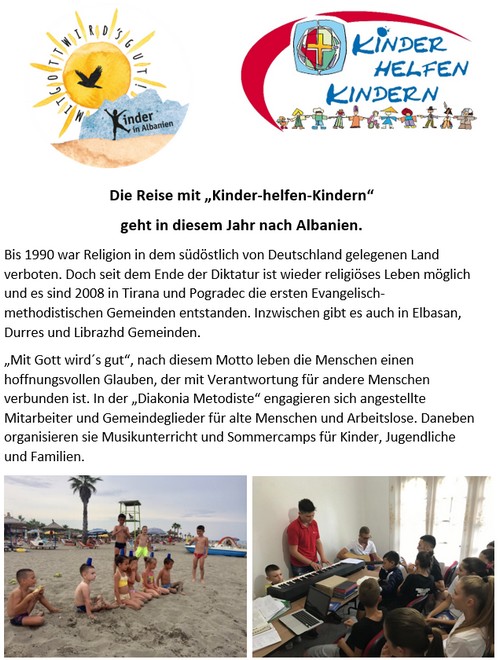 MIT GOTT WIRD'S GUT!

Kinder in Albanien

KINDER HELFEN KINDERN

Die Reise mit „Kinder-helfen-Kindern“

geht in diesem Jahr nach Albanien.

Bis 1990 war Religion in dem südöstlich von Deutschland gelegenen Land verboten. Doch seit dem Ende der Diktatur ist wieder religiöses Leben möglich und es sind 2008 in Tirana und Pogradec die ersten Evangelisch-methodistischen Gemeinden entstanden. Inzwischen gibt es auch in Elbasan, Durres und Librazhd Gemeinden.

„Mit Gott wird´s gut“, nach diesem Motto leben die Menschen einen hoffnungsvollen Glauben, der mit Verantwortung für andere Menschen verbunden ist. In der „Diakonia Metodiste“ engagieren sich angestellte Mitarbeiter und Gemeindeglieder für alte Menschen und Arbeitslose. Daneben organisieren sie Musikunterricht und Sommercamps für Kinder, Jugendliche und Familien.